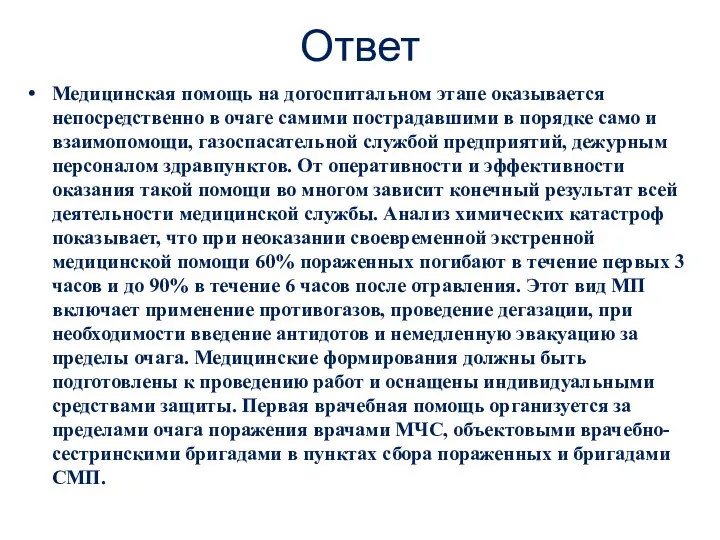 Ответ

• Медицинская помощь на догоспитальном этапе оказывается непосредственно в очаге самими пострадавшими в порядке само и взаимопомощи, газоспасательной службой предприятий, дежурным персоналом здравпунктов. От оперативности и эффективности оказания такой помощи во многом зависит конечный результат всей деятельности медицинской службы. Анализ химических катастроф показывает, что при неоказании своевременной экстренной медицинской помощи 60% пораженных погибают в течение первых 3 часов и до 90% в течение 6 часов после отравления. Этот вид МП включает применение противогазов, проведение дегазации, при необходимости введение антидотов и немедленную эвакуацию за пределы очага. Медицинские формирования должны быть подготовлены к проведению работ и оснащены индивидуальными средствами защиты. Первая врачебная помощь организуется за пределами очага поражения врачами МЧС, объектовыми врачебно-сестринскими бригадами в пунктах сбора пораженных и бригадами СМП.